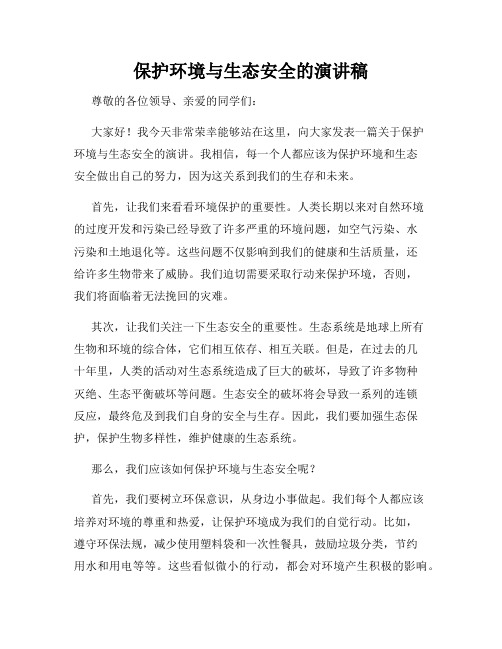 保护环境与生态安全的演讲稿

尊敬的各位领导、亲爱的同学们：

大家好！我今天非常荣幸能够站在这里，向大家发表一篇关于保护环境与生态安全的演讲。我相信，每一个人都应该为保护环境和生态安全做出自己的努力，因为这关系到我们的生存和未来。

首先，让我们来看看环境保护的重要性。人类长期以来对自然环境的过度开发和污染已经导致了许多严重的环境问题，如空气污染、水污染和土地退化等。这些问题不仅影响到我们的健康和生活质量，还给许多生物带来了威胁。我们迫切需要采取行动来保护环境，否则，我们将面临着无法挽回的灾难。

其次，让我们关注一下生态安全的重要性。生态系统是地球上所有生物和环境的综合体，它们相互依存、相互关联。但是，在过去的几十年里，人类的活动对生态系统造成了巨大的破坏，导致了许多物种灭绝、生态平衡破坏等问题。生态安全的破坏将会导致一系列的连锁反应，最终危及到我们自身的安全与生存。因此，我们要加强生态保护，保护生物多样性，维护健康的生态系统。

那么，我们应该如何保护环境与生态安全呢？

首先，我们要树立环保意识，从身边小事做起。我们每个人都应该培养对环境的尊重和热爱，让保护环境成为我们的自觉行动。比如，遵守环保法规，减少使用塑料袋和一次性餐具，鼓励垃圾分类，节约用水和用电等等。这些看似微小的行动，都会对环境产生积极的影响。